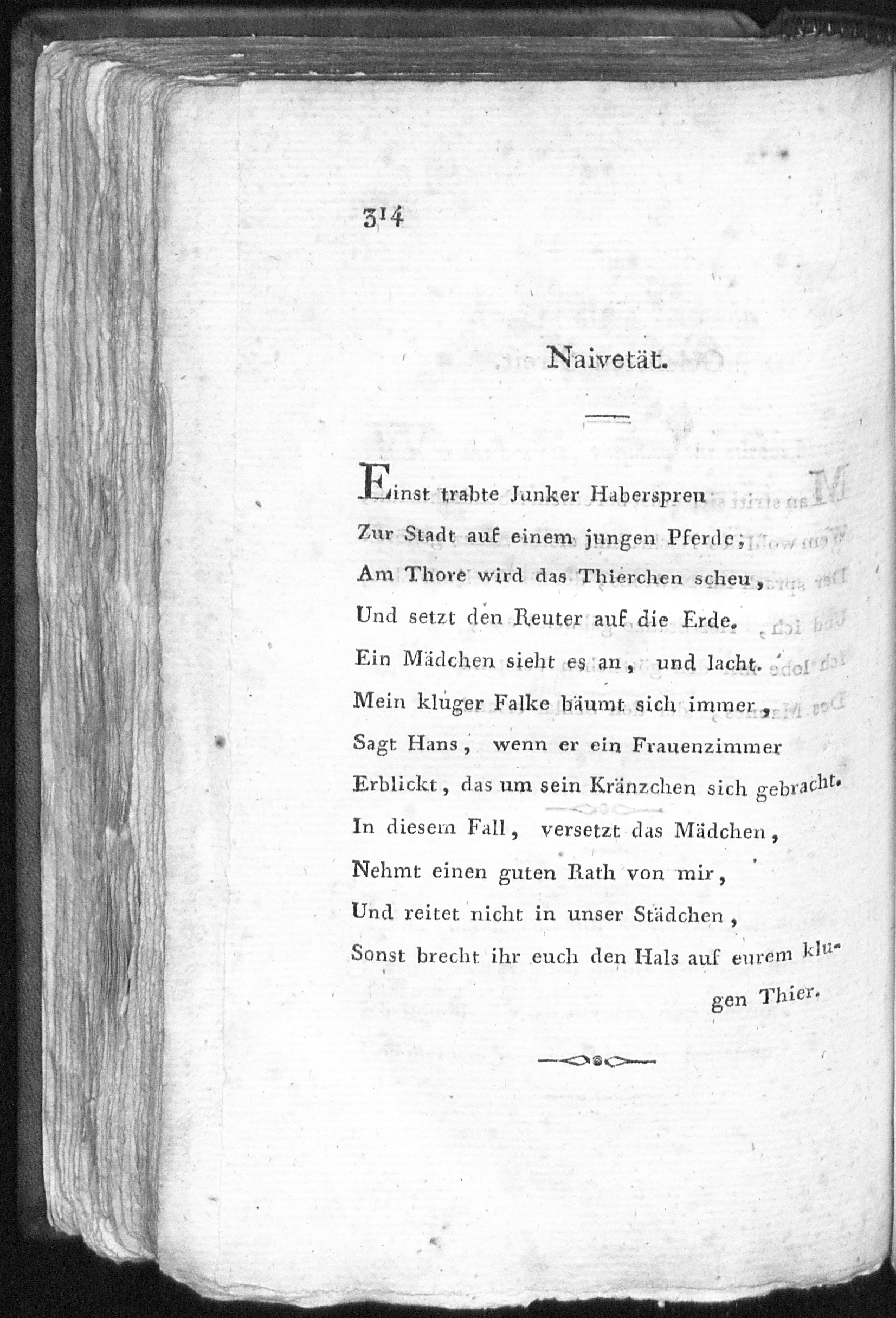 314

Naivetät.

Einst trabte Junker Haberspreu
Zur Stadt auf einem jungen Pferde;
Am Thore wird das Thierchen scheu,
Und setzt den Reuter auf die Erde.
Ein Mädchen sieht es an, und lacht.
Mein kluger Falke bäumt sich immer,
Sagt Hans, wenn er ein Frauenzimmer
Erblickt, das um sein Kränzchen sich gebracht.
In diesem Fall, versetzt das Mädchen,
Nehmt einen guten Rath von mir,
Und reitet nicht in unser Städchen,
Sonst brecht ihr euch den Hals auf eurem klugen Thier.